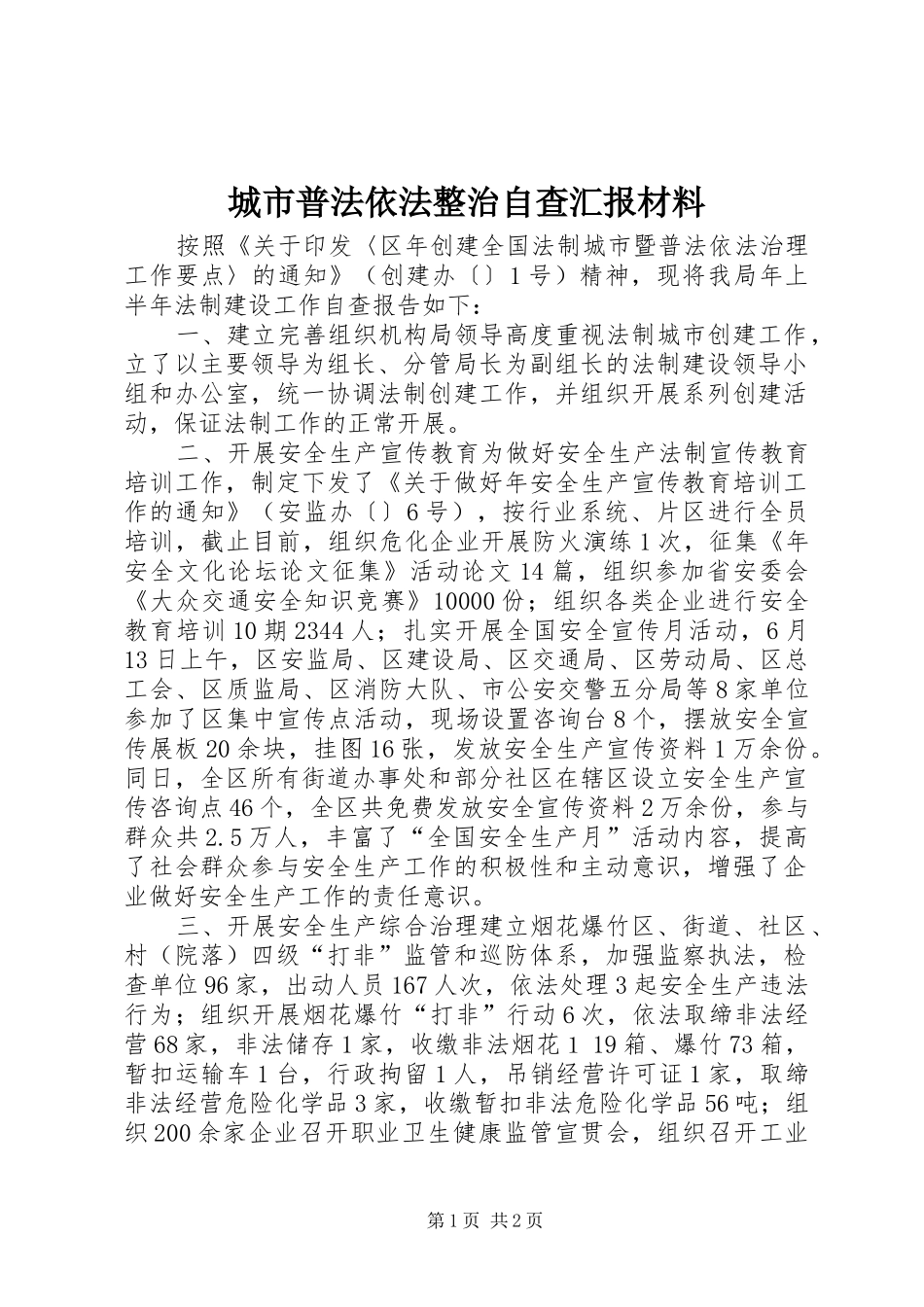 城市普法依法整治自查汇报材料

按照《关于印发〈区年创建全国法制城市暨普法依法治理工作要点〉的通知》（创建办〔〕1号）精神，现将我局年上半年法制建设工作自查报告如下：

一、建立完善组织机构局领导高度重视法制城市创建工作，立了以主要领导为组长、分管局长为副组长的法制建设领导小组和办公室，统一协调法制创建工作，并组织开展系列创建活动，保证法制工作的正常开展。

二、开展安全生产宣传教育为做好安全生产法制宣传教育培训工作，制定下发了《关于做好年安全生产宣传教育培训工作的通知》（安监办〔〕6号），按行业系统、片区进行全员培训，截止目前，组织危化企业开展防火演练1次，征集《年安全文化论坛论文征集》活动论文14篇，组织参加省安委会《大众交通安全知识竞赛》10000份；组织各类企业进行安全教育培训10期2344人；扎实开展全国安全宣传月活动，6月13日上午，区安监局、区建设局、区交通局、区劳动局、区总工会、区质监局、区消防大队、市公安交警五分局等8家单位参加了区集中宣传点活动，现场设置咨询台8个，摆放安全宣传展板20余块，挂图16张，发放安全生产宣传资料1万余份。同日，全区所有街道办事处和部分社区在辖区设立安全生产宣传咨询点46个，全区共免费发放安全宣传资料2万余份，参与群众共2.5万人，丰富了“全国安全生产月”活动内容，提高了社会群众参与安全生产工作的积极性和主动意识，增强了企业做好安全生产工作的责任意识。

三、开展安全生产综合治理建立烟花爆竹区、街道、社区、村（院落）四级“打非”监管和巡防体系，加强监察执法，检查单位96家，出动人员167人次，依法处理3起安全生产违法行为；组织开展烟花爆竹“打非”行动6次，依法取缔非法经营68家，非法储存1家，收缴非法烟花1 19箱、爆竹73箱，暂扣运输车1台，行政拘留1人，吊销经营许可证1家，取缔非法经营危险化学品3家，收缴暂扣非法危险化学品56吨；组织200余家企业召开职业卫生健康监管宣贯会，组织召开工业

第1页 共2页